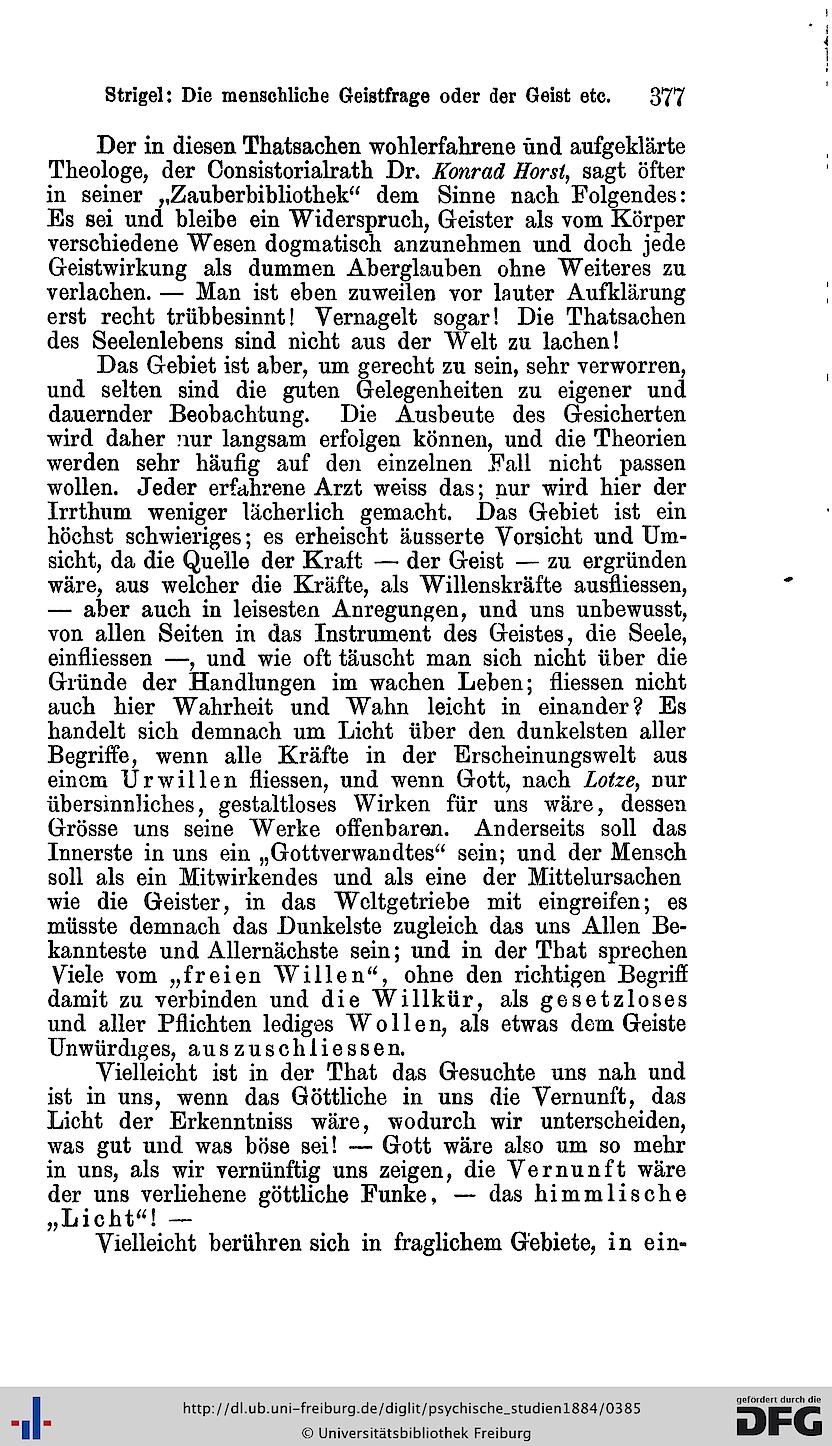 Strigel: Die menschliche Geistfrage oder der Geist etc. 377

Der in diesen Thatsachen wohlerfahrene ünd aufgeklärte Theologe, der Consistorialrath Dr. Konrad Horst, sagt öfter in seiner „Zauberbibliothek“ dem Sinne nach Folgendes: Es sei und bleibe ein Widerspruch, Geister als vom Körper verschiedene Wesen dogmatisch anzunehmen und doch jede Geistwirkung als dummen Aberglauben ohne Weiteres zu verlachen. — Man ist eben zuweilen vor lauter Aufklärung erst recht trübbesinnt! Vernagelt sogar! Die Thatsachen des Seelenlebens sind nicht aus der Welt zu lachen!

Das Gebiet ist aber, um gerecht zu sein, sehr verworren, und selten sind die guten Gelegenheiten zu eigener und dauernder Beobachtung. Die Ausbeute des Gesicherten wird daher nur langsam erfolgen können, und die Theorien werden sehr häufig auf den einzelnen Fall nicht passen wollen. Jeder erfahrene Arzt weiss das; nur wird hier der Irrthum weniger lächerlich gemacht. Das Gebiet ist ein höchst schwieriges; es erheischt äusserte Vorsicht und Umsicht, da die Quelle der Kraft — der Geist — zu ergründen wäre, aus welcher die Kräfte, als Willenskräfte ausfliessen, — aber auch in leisesten Anregungen, und uns unbewusst, von allen Seiten in das Instrument des Geistes, die Seele, einfliessen —, und wie oft täuscht man sich nicht über die Gründe der Handlungen im wachen Leben; fliessen nicht auch hier Wahrheit und Wahn leicht in einander? Es handelt sich demnach um Licht über den dunkelsten aller Begriffe, wenn alle Kräfte in der Erscheinungswelt aus einem Urwillen fliessen, und wenn Gott, nach Lotze, nur übersinnliches, gestaltloses Wirken für uns wäre, dessen Grösse uns seine Werke offenbaren. Anderseits soll das Innerste in uns ein „Gottverwandtes“ sein; und der Mensch soll als ein Mitwirkendes und als eine der Mittelursachen wie die Geister, in das Weltgetriebe mit eingreifen; es müsste demnach das Dunkelste zugleich das uns Allen Bekannteste und Allernächste sein; und in der That sprechen Viele vom „freien Willen“, ohne den richtigen Begriff damit zu verbinden und die Willkür, als gesetzloses und aller Pflichten lediges Wollen, als etwas dem Geiste Unwürdiges, auszuschliessen.

Vielleicht ist in der That das Gesuchte uns nah und ist in uns, wenn das Göttliche in uns die Vernunft, das Licht der Erkenntniss wäre, wodurch wir unterscheiden, was gut und was böse sei! — Gott wäre also um so mehr in uns, als wir vernünftig uns zeigen, die Vernunft wäre der uns verliehene göttliche Funke, — das himmlische „Licht“! —

Vielleicht berühren sich in fraglichem Gebiete, in ein-

http://dl.ub.uni-freiburg.de/diglit/psychische_studien1884/0385
© Universitätsbibliothek Freiburg
gefördert durch die DFG